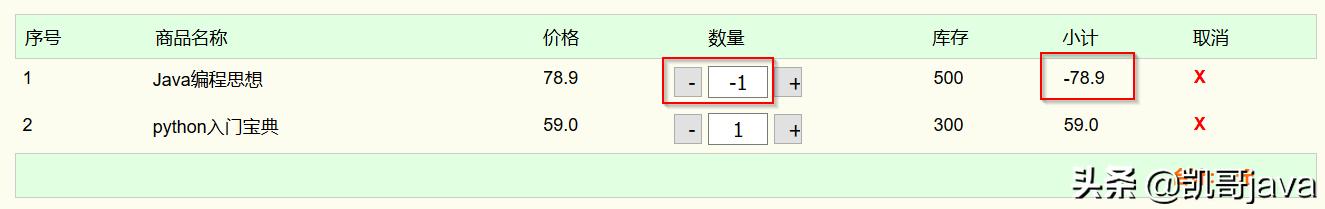 | 序号 | 商品名称 | 价格 | 数量 | 库存 | 小计 | 取消 |
|---|---|---|---|---|---|---|
| 1 | Java编程思想 | 78.9 | - -1 + | 500 | -78.9 | X |
| 2 | python入门宝典 | 59.0 | - 1 + | 300 | 59.0 | X |

头条 @凯哥java